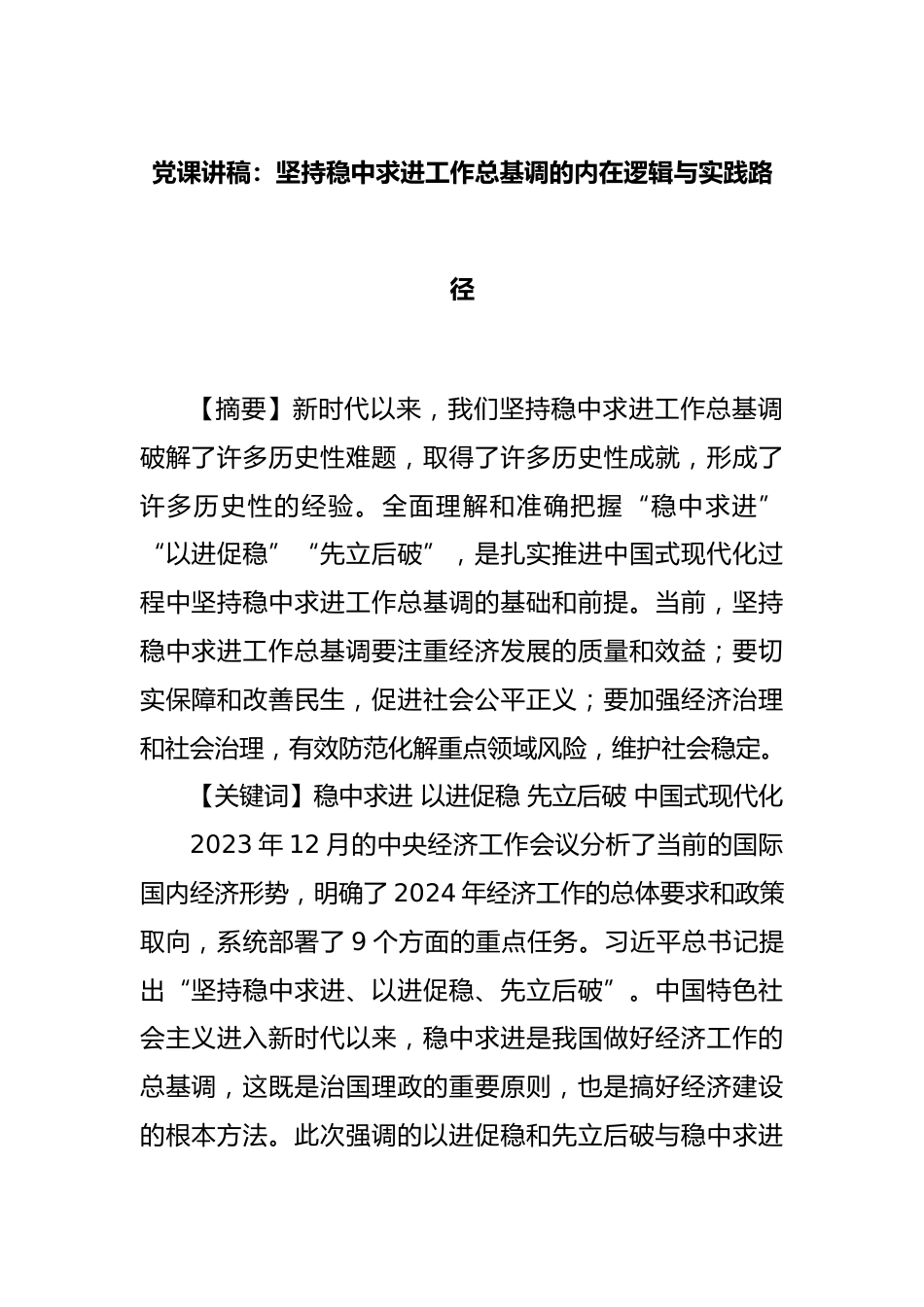 党课讲稿：坚持稳中求进工作总基调的内在逻辑与实践路径

【摘要】新时代以来，我们坚持稳中求进工作总基调破解了许多历史性难题，取得了许多历史性成就，形成了许多历史性的经验。全面理解和准确把握“稳中求进”“以进促稳”“先立后破”，是扎实推进中国式现代化过程中坚持稳中求进工作总基调的基础和前提。当前，坚持稳中求进工作总基调要注重经济发展的质量和效益；要切实保障和改善民生，促进社会公平正义；要加强经济治理和社会治理，有效防范化解重点领域风险，维护社会稳定。

【关键词】稳中求进 以进促稳 先立后破 中国式现代化

2023 年 12 月的中央经济工作会议分析了当前的国际国内经济形势，明确了 2024 年经济工作的总体要求和政策取向，系统部署了 9 个方面的重点任务。习近平总书记提出“坚持稳中求进、以进促稳、先立后破”。中国特色社会主义进入新时代以来，稳中求进是我国做好经济工作的总基调，这既是治国理政的重要原则，也是搞好经济建设的根本方法。此次强调的以进促稳和先立后破与稳中求进